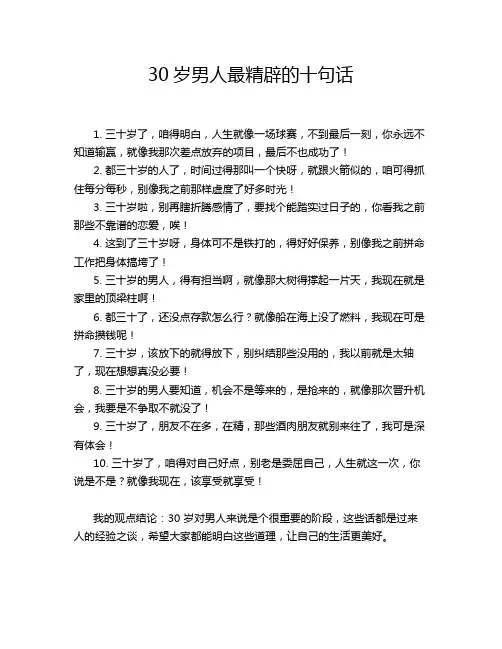 30 岁男人最精辟的十句话

1. 三十岁了，咱得明白，人生就像一场球赛，不到最后一刻，你永远不知道输赢，就像我那次差点放弃的项目，最后不也成功了！

2. 都三十岁的人了，时间过得那叫一个快呀，就跟火箭似的，咱可得抓住每分每秒，别像我之前那样虚度了好多时光！

3. 三十岁啦，别再瞎折腾感情了，要找个能踏实过日子的，你看我之前那些不靠谱的恋爱，唉！

4. 这到了三十岁呀，身体可不是铁打的，得好好保养，别像我之前拼命工作把身体搞垮了！

5. 三十岁的男人，得有担当啊，就像那大树得撑起一片天，我现在就是家里的顶梁柱啊！

6. 都三十了，还没点存款怎么行？就像船在海上没了燃料，我现在可是拼命攒钱呢！

7. 三十岁，该放下的就得放下，别纠结那些没用的，我以前就是太轴了，现在想想真没必要！

8. 三十岁的男人要知道，机会不是等来的，是抢来的，就像那次晋升机会，我要是不争取不就没了！

9. 三十岁了，朋友不在多，在精，那些酒肉朋友就别来往了，我可是深有体会！

10. 三十岁了，咱得对自己好点，别老是委屈自己，人生就这一次，你说是不是？就像我现在，该享受就享受！

我的观点结论：30 岁对男人来说是个很重要的阶段，这些话都是过来人的经验之谈，希望大家都能明白这些道理，让自己的生活更美好。